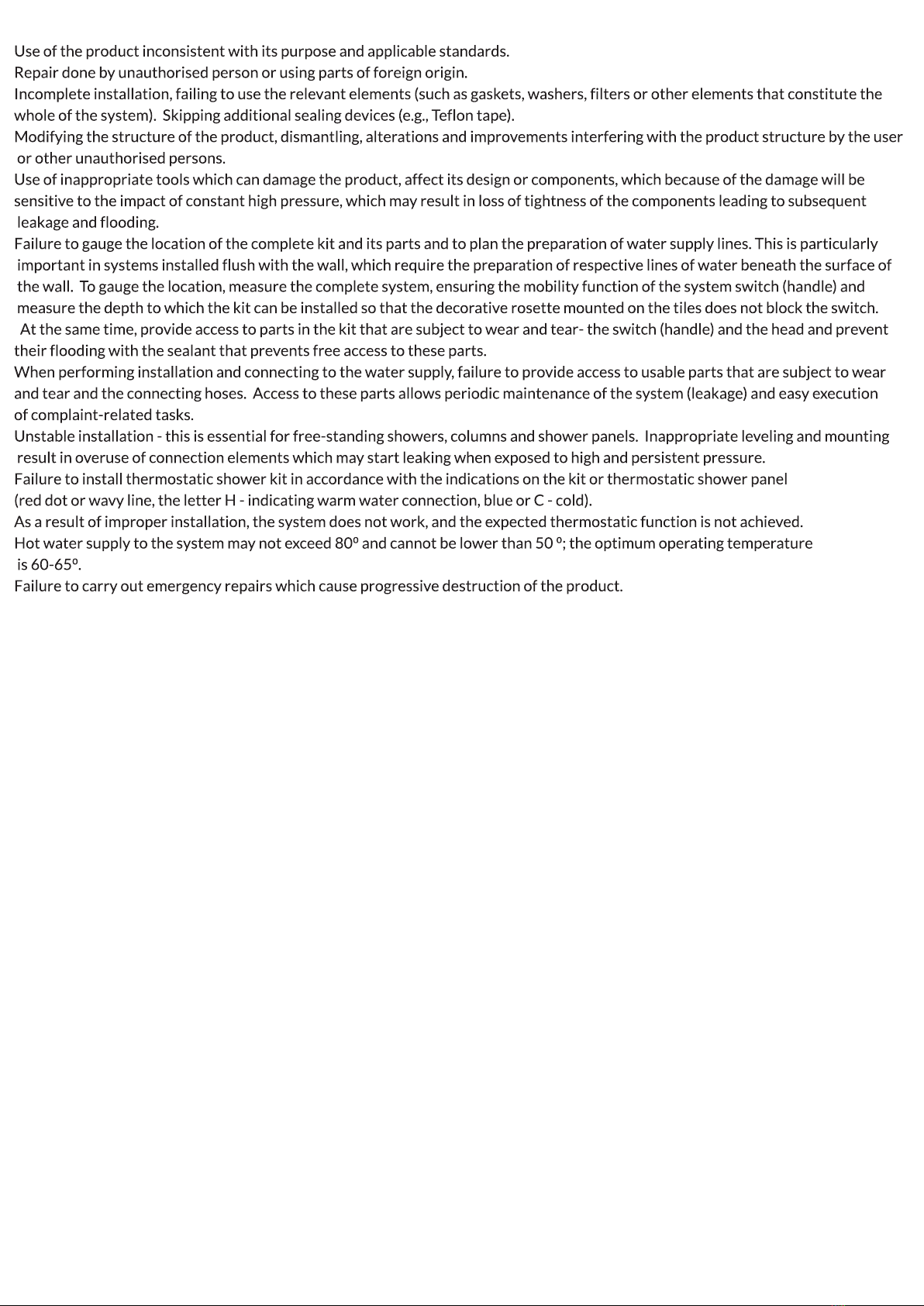 Use of the product inconsistent with its purpose and applicable standards.
Repair done by unauthorised person or using parts of foreign origin.
Incomplete installation, failing to use the relevant elements (such as gaskets, washers, filters or other elements that constitute the whole of the system). Skipping additional sealing devices (e.g., Teflon tape).
Modifying the structure of the product, dismantling, alterations and improvements interfering with the product structure by the user or other unauthorised persons.
Use of inappropriate tools which can damage the product, affect its design or components, which because of the damage will be sensitive to the impact of constant high pressure, which may result in loss of tightness of the components leading to subsequent leakage and flooding.
Failure to gauge the location of the complete kit and its parts and to plan the preparation of water supply lines. This is particularly important in systems installed flush with the wall, which require the preparation of respective lines of water beneath the surface of the wall. To gauge the location, measure the complete system, ensuring the mobility function of the system switch (handle) and measure the depth to which the kit can be installed so that the decorative rosette mounted on the tiles does not block the switch. At the same time, provide access to parts in the kit that are subject to wear and tear- the switch (handle) and the head and prevent their flooding with the sealant that prevents free access to these parts.
When performing installation and connecting to the water supply, failure to provide access to usable parts that are subject to wear and tear and the connecting hoses. Access to these parts allows periodic maintenance of the system (leakage) and easy execution of complaint-related tasks.
Unstable installation - this is essential for free-standing showers, columns and shower panels. Inappropriate leveling and mounting result in overuse of connection elements which may start leaking when exposed to high and persistent pressure.
Failure to install thermostatic shower kit in accordance with the indications on the kit or thermostatic shower panel (red dot or wavy line, the letter H - indicating warm water connection, blue or C - cold).
As a result of improper installation, the system does not work, and the expected thermostatic function is not achieved.
Hot water supply to the system may not exceed 80º and cannot be lower than 50 º; the optimum operating temperature is 60-65º.
Failure to carry out emergency repairs which cause progressive destruction of the product.